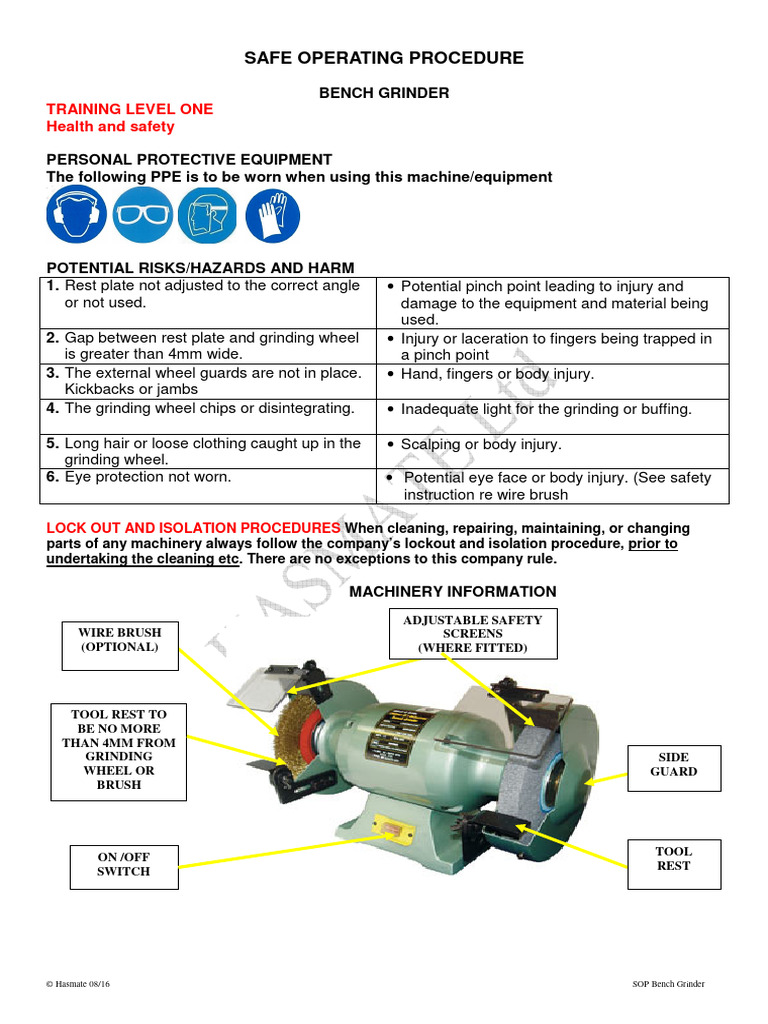 SAFE OPERATING PROCEDURE

BENCH GRINDER

TRAINING LEVEL ONE
Health and safety

PERSONAL PROTECTIVE EQUIPMENT
The following PPE is to be worn when using this machine/equipment

POTENTIAL RISKS/HAZARDS AND HARM

| | |
|---|---|
| **1.** Rest plate not adjusted to the correct angle or not used. | • Potential pinch point leading to injury and damage to the equipment and material being used. |
| **2.** Gap between rest plate and grinding wheel is greater than 4mm wide. | • Injury or laceration to fingers being trapped in a pinch point |
| **3.** The external wheel guards are not in place. Kickbacks or jambs | • Hand, fingers or body injury. |
| **4.** The grinding wheel chips or disintegrating. | • Inadequate light for the grinding or buffing. |
| **5.** Long hair or loose clothing caught up in the grinding wheel. | • Scalping or body injury. |
| **6.** Eye protection not worn. | • Potential eye face or body injury. (See safety instruction re wire brush |

LOCK OUT AND ISOLATION PROCEDURES When cleaning, repairing, maintaining, or changing parts of any machinery always follow the company's lockout and isolation procedure, prior to undertaking the cleaning etc. There are no exceptions to this company rule.

MACHINERY INFORMATION

WIRE BRUSH (OPTIONAL)

ADJUSTABLE SAFETY SCREENS (WHERE FITTED)

TOOL REST TO BE NO MORE THAN 4MM FROM GRINDING WHEEL OR BRUSH

SIDE GUARD

ON /OFF SWITCH

TOOL REST

HASMATE Ltd

© Hasmate 08/16

SOP Bench Grinder